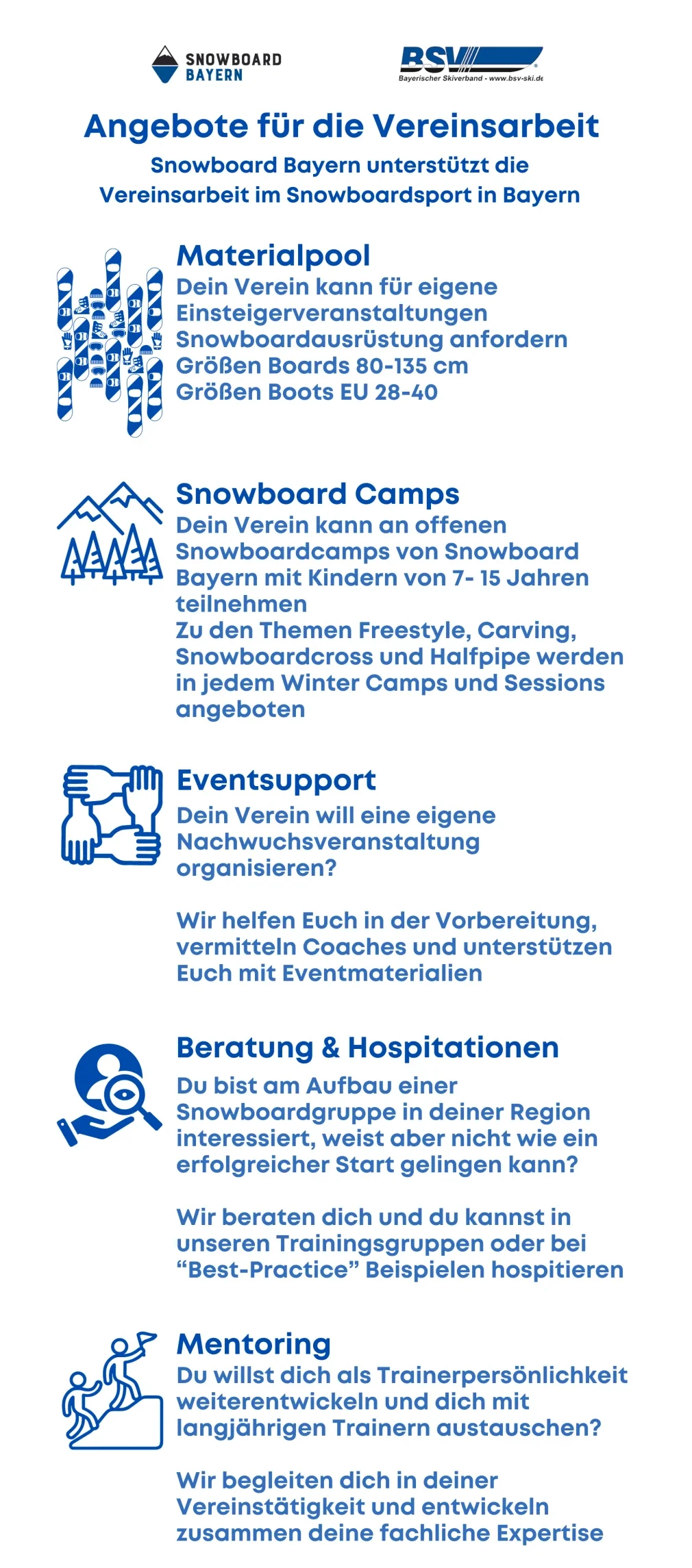 SNOWBOARD BAYERN

BSV
Bayerischer Skiverband - www.bsv-ski.de

Angebote für die Vereinsarbeit

Snowboard Bayern unterstützt die Vereinsarbeit im Snowboardsport in Bayern

Materialpool
Dein Verein kann für eigene Einsteigerveranstaltungen Snowboardausrüstung anfordern
Größen Boards 80-135 cm
Größen Boots EU 28-40

Snowboard Camps
Dein Verein kann an offenen Snowboardcamps von Snowboard Bayern mit Kindern von 7- 15 Jahren teilnehmen
Zu den Themen Freestyle, Carving, Snowboardcross und Halfpipe werden in jedem Winter Camps und Sessions angeboten

Eventsupport
Dein Verein will eine eigene Nachwuchsveranstaltung organisieren?

Wir helfen Euch in der Vorbereitung, vermitteln Coaches und unterstützen Euch mit Eventmaterialien

Beratung & Hospitationen
Du bist am Aufbau einer Snowboardgruppe in deiner Region interessiert, weist aber nicht wie ein erfolgreicher Start gelingen kann?

Wir beraten dich und du kannst in unseren Trainingsgruppen oder bei “Best-Practice” Beispielen hospitieren

Mentoring
Du willst dich als Trainerpersönlichkeit weiterentwickeln und dich mit langjährigen Trainern austauschen?

Wir begleiten dich in deiner Vereinstätigkeit und entwickeln zusammen deine fachliche Expertise